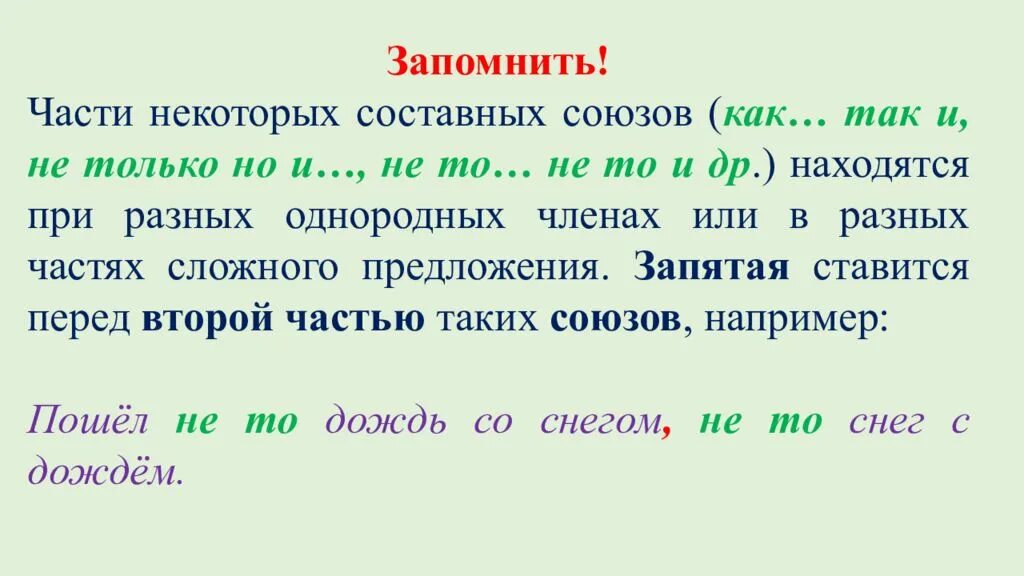 Запомнить!

Части некоторых составных союзов (как… так и, не только но и…, не то… не то и др.) находятся при разных однородных членах или в разных частях сложного предложения. Запятая ставится перед второй частью таких союзов, например:

Пошёл не то дождь со снегом, не то снег с дождём.